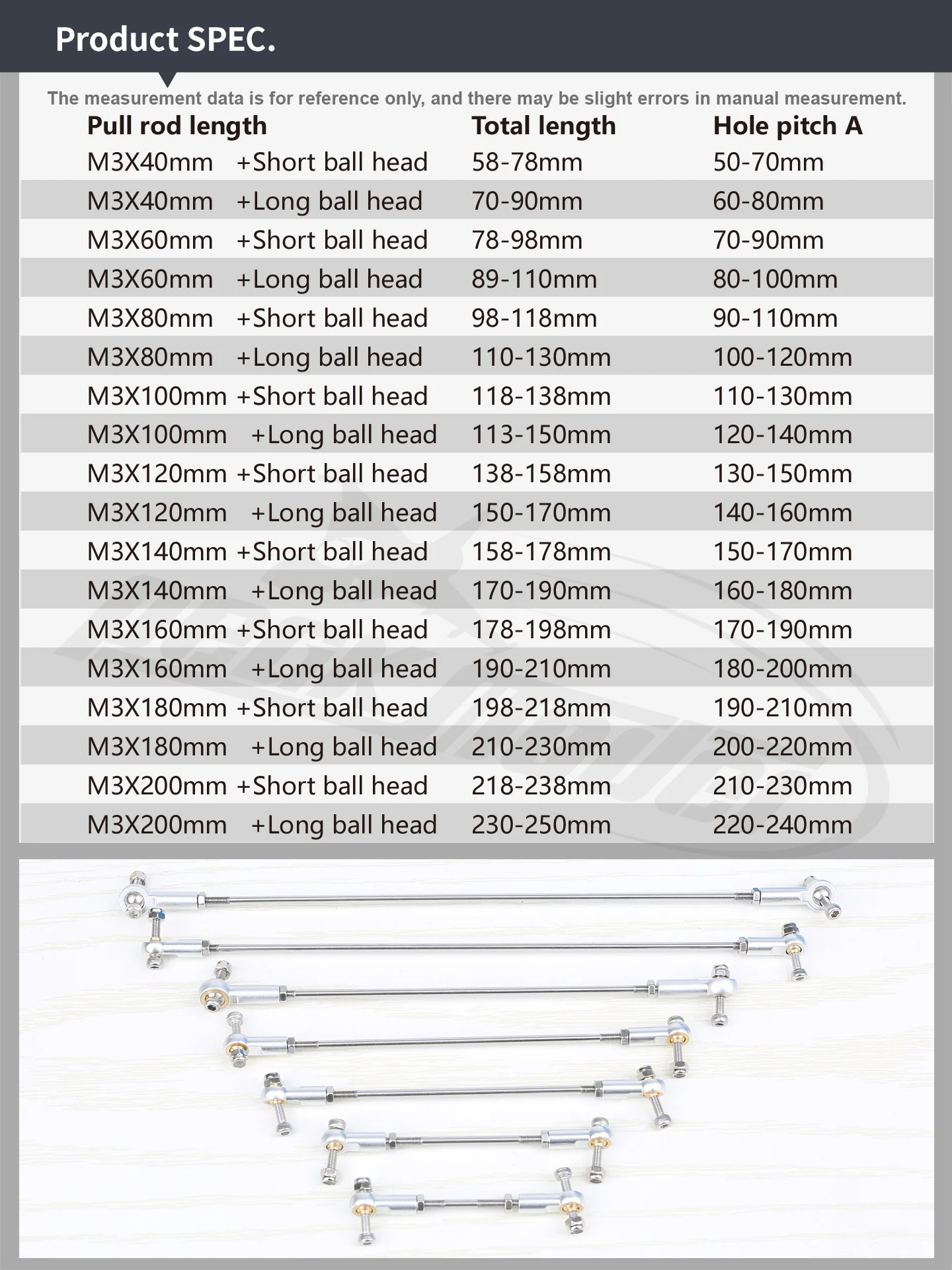 Product SPEC.

The measurement data is for reference only, and there may be slight errors in manual measurement.

| Pull rod length | Total length | Hole pitch A |
|---|---|---|
| M3X40mm +Short ball head | 58-78mm | 50-70mm |
| M3X40mm +Long ball head | 70-90mm | 60-80mm |
| M3X60mm +Short ball head | 78-98mm | 70-90mm |
| M3X60mm +Long ball head | 89-110mm | 80-100mm |
| M3X80mm +Short ball head | 98-118mm | 90-110mm |
| M3X80mm +Long ball head | 110-130mm | 100-120mm |
| M3X100mm +Short ball head | 118-138mm | 110-130mm |
| M3X100mm +Long ball head | 113-150mm | 120-140mm |
| M3X120mm +Short ball head | 138-158mm | 130-150mm |
| M3X120mm +Long ball head | 150-170mm | 140-160mm |
| M3X140mm +Short ball head | 158-178mm | 150-170mm |
| M3X140mm +Long ball head | 170-190mm | 160-180mm |
| M3X160mm +Short ball head | 178-198mm | 170-190mm |
| M3X160mm +Long ball head | 190-210mm | 180-200mm |
| M3X180mm +Short ball head | 198-218mm | 190-210mm |
| M3X180mm +Long ball head | 210-230mm | 200-220mm |
| M3X200mm +Short ball head | 218-238mm | 210-230mm |
| M3X200mm +Long ball head | 230-250mm | 220-240mm |